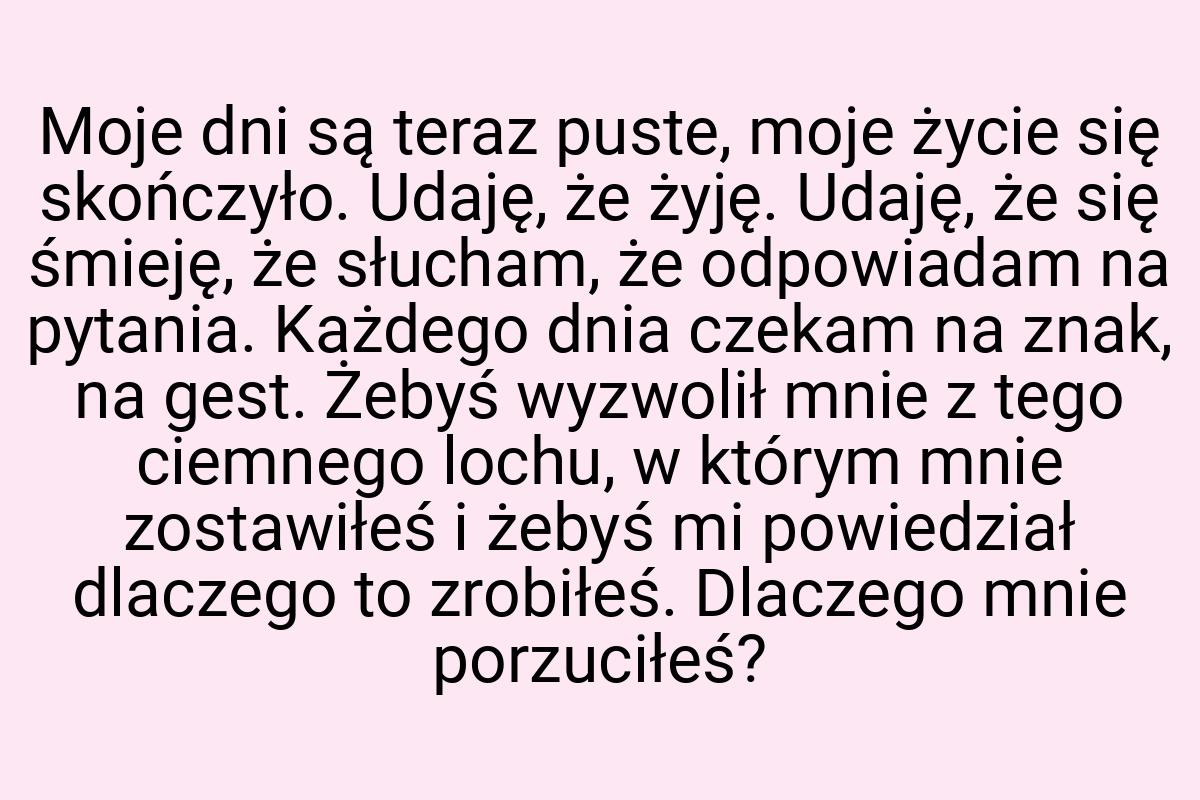 Moje dni są teraz puste, moje życie się skończyło. Udaję, że żyję. Udaję, że się śmieję, że słucham, że odpowiadam na pytania. Każdego dnia czekam na znak, na gest. Żebyś wyzwolił mnie z tego ciemnego lochu, w którym mnie zostawiłeś i żebyś mi powiedział dlaczego to zrobiłeś. Dlaczego mnie porzuciłeś?